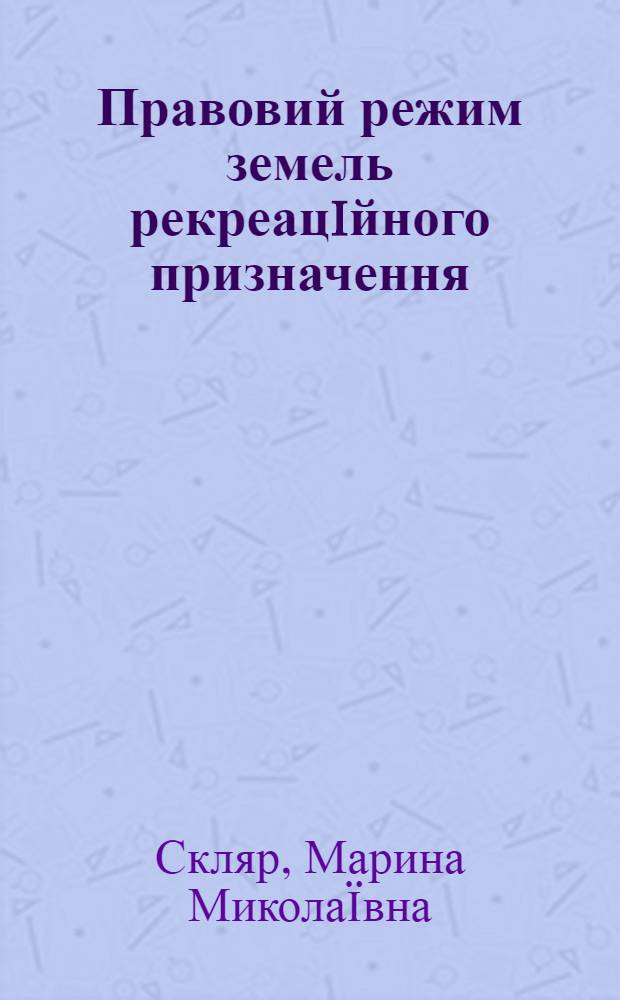 Правовий режим земель рекреацІйного призначення

Скляр, Марина МиколаЇвна